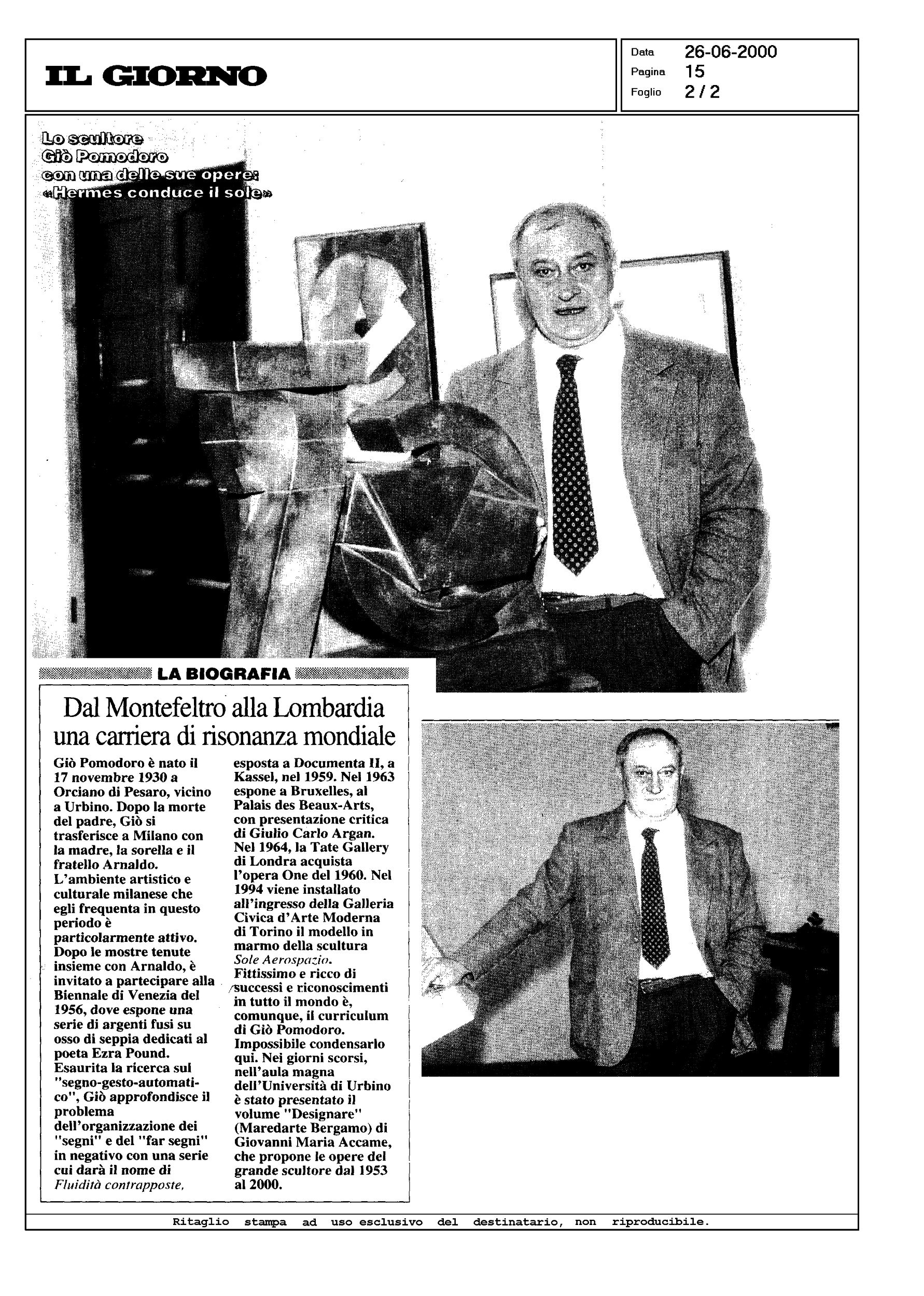 IL GIORNO

Data 26-06-2000
Pagina 15
Foglio 2 / 2

Lo scultore Giò Pomodoro con una delle sue opere: «Hermes conduce il sole»

LA BIOGRAFIA

Dal Montefeltro alla Lombardia una carriera di risonanza mondiale

Giò Pomodoro è nato il 17 novembre 1930 a Orciano di Pesaro, vicino a Urbino. Dopo la morte del padre, Giò si trasferisce a Milano con la madre, la sorella e il fratello Arnaldo. L'ambiente artistico e culturale milanese che egli frequenta in questo periodo è particolarmente attivo. Dopo le mostre tenute insieme con Arnaldo, è invitato a partecipare alla Biennale di Venezia del 1956, dove espone una serie di argenti fusi su osso di seppia dedicati al poeta Ezra Pound. Esaurita la ricerca sul "segno-gesto-automatico", Giò approfondisce il problema dell'organizzazione dei "segni" e del "far segni" in negativo con una serie cui darà il nome di Fluidità contrapposte, esposta a Documenta II, a Kassel, nel 1959. Nel 1963 espone a Bruxelles, al Palais des Beaux-Arts, con presentazione critica di Giulio Carlo Argan. Nel 1964, la Tate Gallery di Londra acquista l'opera One del 1960. Nel 1994 viene installato all'ingresso della Galleria Civica d'Arte Moderna di Torino il modello in marmo della scultura Sole Aerospazio. Fittissimo e ricco di successi e riconoscimenti in tutto il mondo è, comunque, il curriculum di Giò Pomodoro. Impossibile condensarlo qui. Nei giorni scorsi, nell'aula magna dell'Università di Urbino è stato presentato il volume "Designare" (Maredarte Bergamo) di Giovanni Maria Accame, che propone le opere del grande scultore dal 1953 al 2000.

Ritaglio stampa ad uso esclusivo del destinatario, non riproducibile.